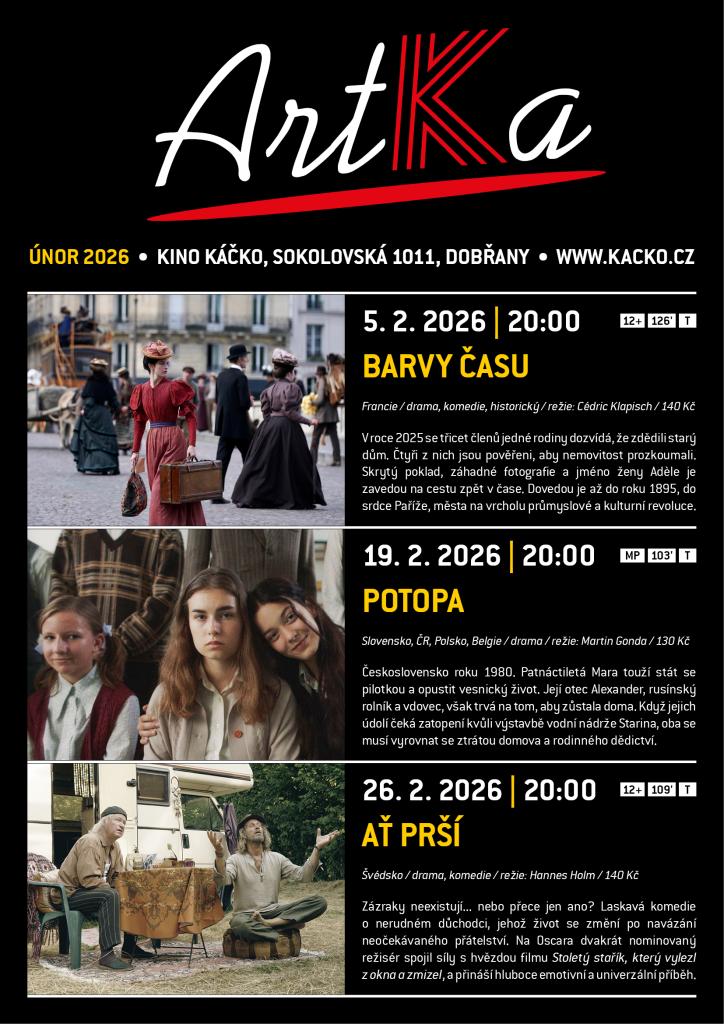 ArtKa

ÚNOR 2026 • KINO KÁČKO, SOKOLOVSKÁ 1011, DOBŘANY • WWW.KACKO.CZ

5. 2. 2026 | 20:00

12+ 126' T

BARVY ČASU

Francie / drama, komedie, historický / režie: Cédric Klapisch / 140 Kč

V roce 2025 se třicet členů jedné rodiny dozvídá, že zdědili starý dům. Čtyři z nich jsou pověřeni, aby nemovitost prozkoumali. Skrytý poklad, záhadné fotografie a jméno ženy Adèle je zavedou na cestu zpět v čase. Dovedou je až do roku 1895, do srdce Paříže, města na vrcholu průmyslové a kulturní revoluce.

19. 2. 2026 | 20:00

MP 103' T

POTOPA

Slovensko, ČR, Polsko, Belgie / drama / režie: Martin Gonda / 130 Kč

Československo roku 1980. Patnáctiletá Mara touží stát se pilotkou a opustit vesnický život. Její otec Alexander, rusínský rolník a vdovec, však trvá na tom, aby zůstala doma. Když jejich údolí čeká zatopení kvůli výstavbě vodní nádrže Starina, oba se musí vyrovnat se ztrátou domova a rodinného dědictví.

26. 2. 2026 | 20:00

12+ 109' T

AŤ PRŠÍ

Švédsko / drama, komedie / režie: Hannes Holm / 140 Kč

Zázraky neexistují... nebo přece jen ano? Laskavá komedie o nerudném důchodci, jehož život se změní po navázání neočekávaného přátelství. Na Oscara dvakrát nominovaný režisér spojil síly s hvězdou filmu Stoletý stařík, který vylezl z okna a zmizel, a přináší hluboce emotivní a univerzální příběh.